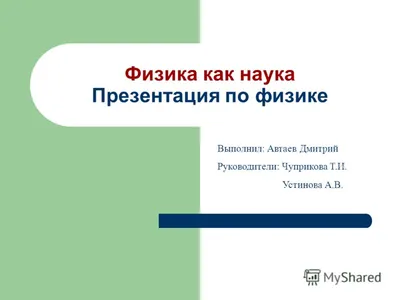 Физика как наука
Презентация по физике

Выполнил: Автаев Дмитрий

Руководители: Чуприкова Т.И.

Устинова А.В.

MyShared